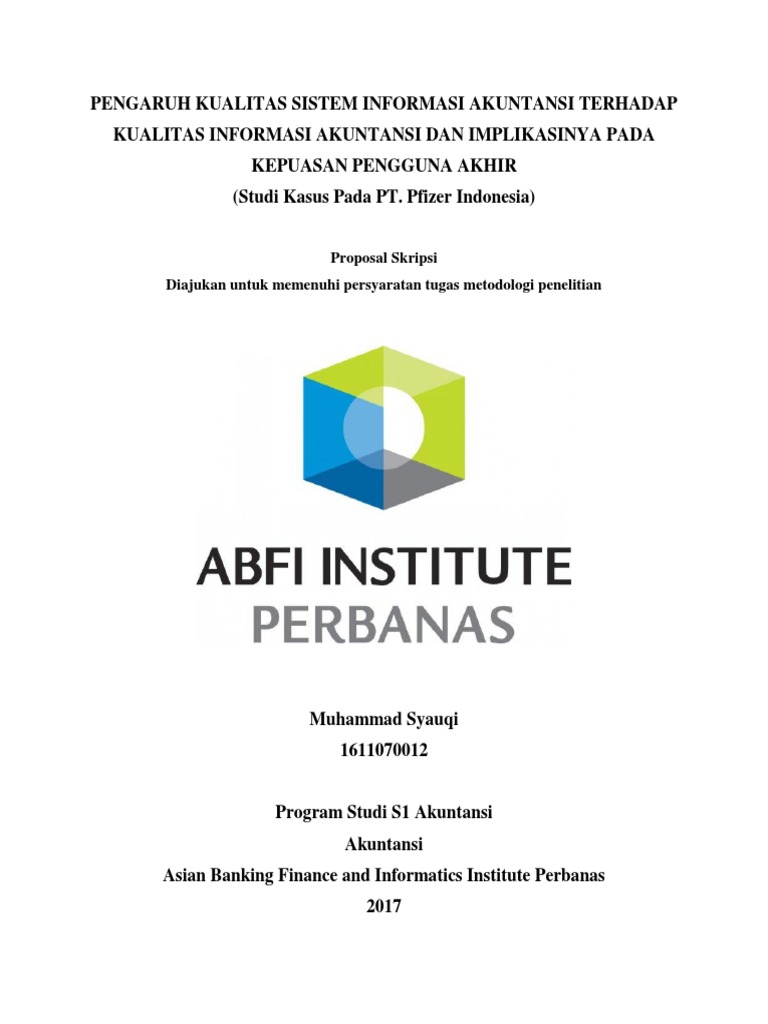 PENGARUH KUALITAS SISTEM INFORMASI AKUNTANSI TERHADAP KUALITAS INFORMASI AKUNTANSI DAN IMPLIKASINYA PADA KEPUASAN PENGGUNA AKHIR
(Studi Kasus Pada PT. Pfizer Indonesia)

Proposal Skripsi
Diajukan untuk memenuhi persyaratan tugas metodologi penelitian

ABFI INSTITUTE
PERBANAS

Muhammad Syauqi
1611070012

Program Studi S1 Akuntansi
Akuntansi
Asian Banking Finance and Informatics Institute Perbanas
2017